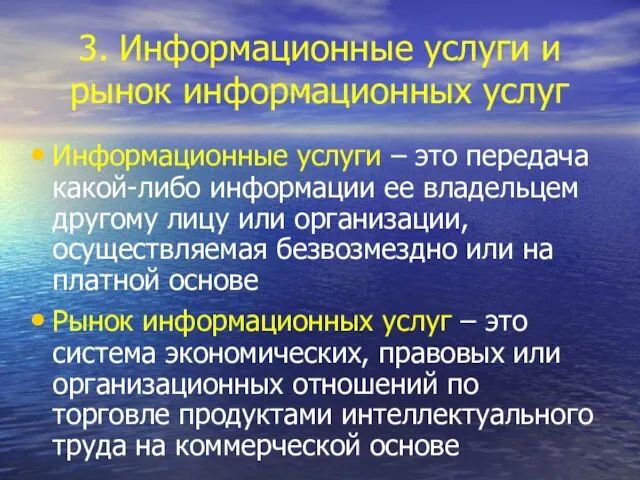 3. Информационные услуги и рынок информационных услуг

• Информационные услуги – это передача какой-либо информации ее владельцем другому лицу или организации, осуществляемая безвозмездно или на платной основе

• Рынок информационных услуг – это система экономических, правовых или организационных отношений по торговле продуктами интеллектуального труда на коммерческой основе